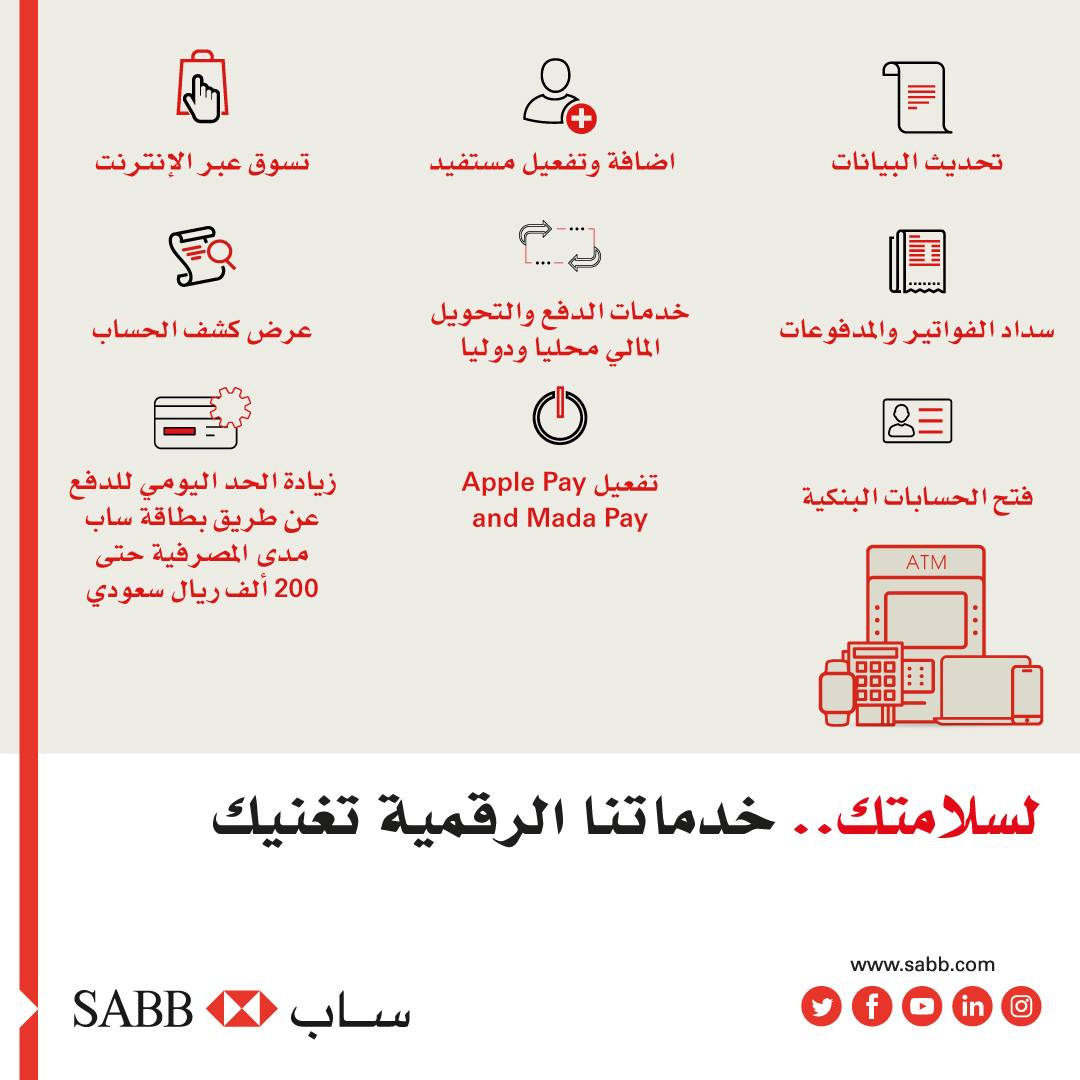 تحديث البيانات

اضافة وتفعيل مستفيد

تسوق عبر الإنترنت

سداد الفواتير والمدفوعات

خدمات الدفع والتحويل المالي محليا ودوليا

عرض كشف الحساب

فتح الحسابات البنكية

تفعيل Apple Pay and Mada Pay

زيادة الحد اليومي للدفع عن طريق بطاقة ساب مدى المصرفية حتى 200 ألف ريال سعودي

ATM

لسلامتك.. خدماتنا الرقمية تغنيك

www.sabb.com

SABB ساب